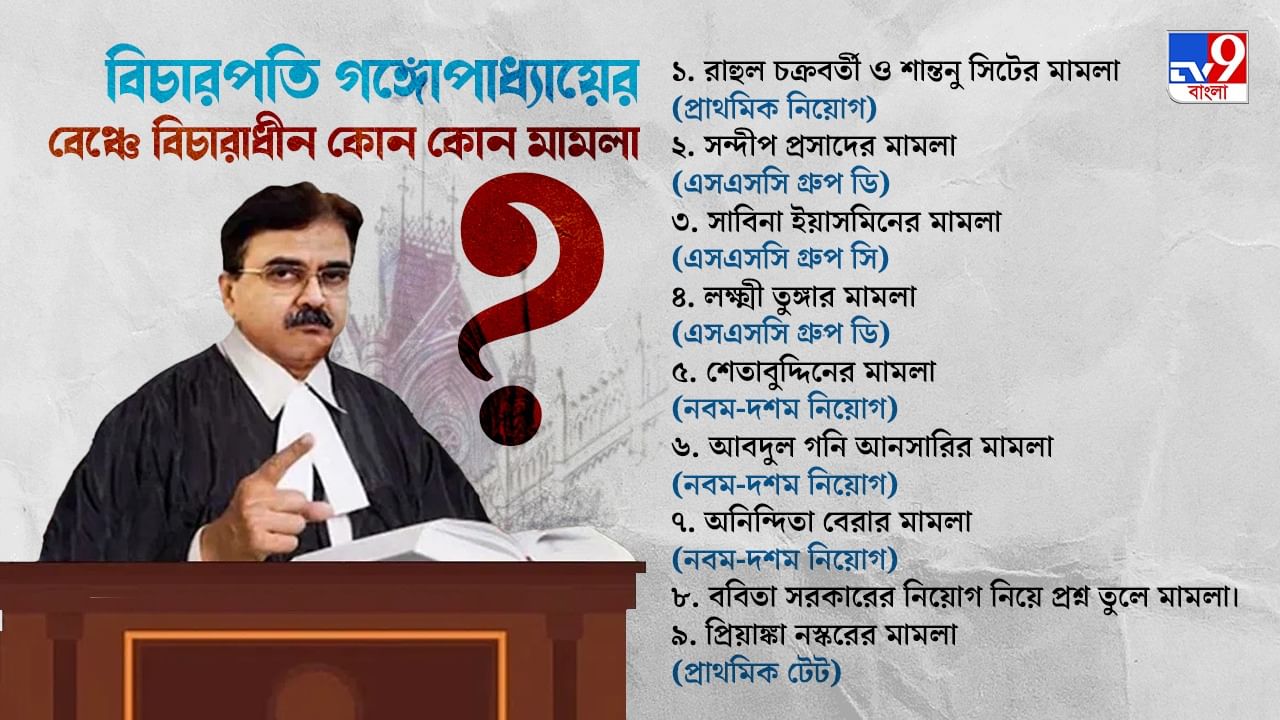 বিচারপতি গঙ্গোপাধ্যায়ের
বেঞ্চে বিচারাধীন কোন কোন মামলা

?

TV9 বাংলা

১. রাহুল চক্রবর্তী ও শান্তনু সিটের মামলা
(প্রাথমিক নিয়োগ)
২. সন্দীপ প্রসাদের মামলা
(এসএসসি গ্রুপ ডি)
৩. সাবিনা ইয়াসমিনের মামলা
(এসএসসি গ্রুপ সি)
৪. লক্ষ্মী তুঙ্গার মামলা
(এসএসসি গ্রুপ ডি)
৫. শেতাবুদ্দিনের মামলা
(নবম-দশম নিয়োগ)
৬. আবদুল গনি আনসারির মামলা
(নবম-দশম নিয়োগ)
৭. অনিন্দিতা বেরার মামলা
(নবম-দশম নিয়োগ)
৮. ববিতা সরকারের নিয়োগ নিয়ে প্রশ্ন তুলে মামলা।
৯. প্রিয়াঙ্কা নস্করের মামলা
(প্রাথমিক টেট)